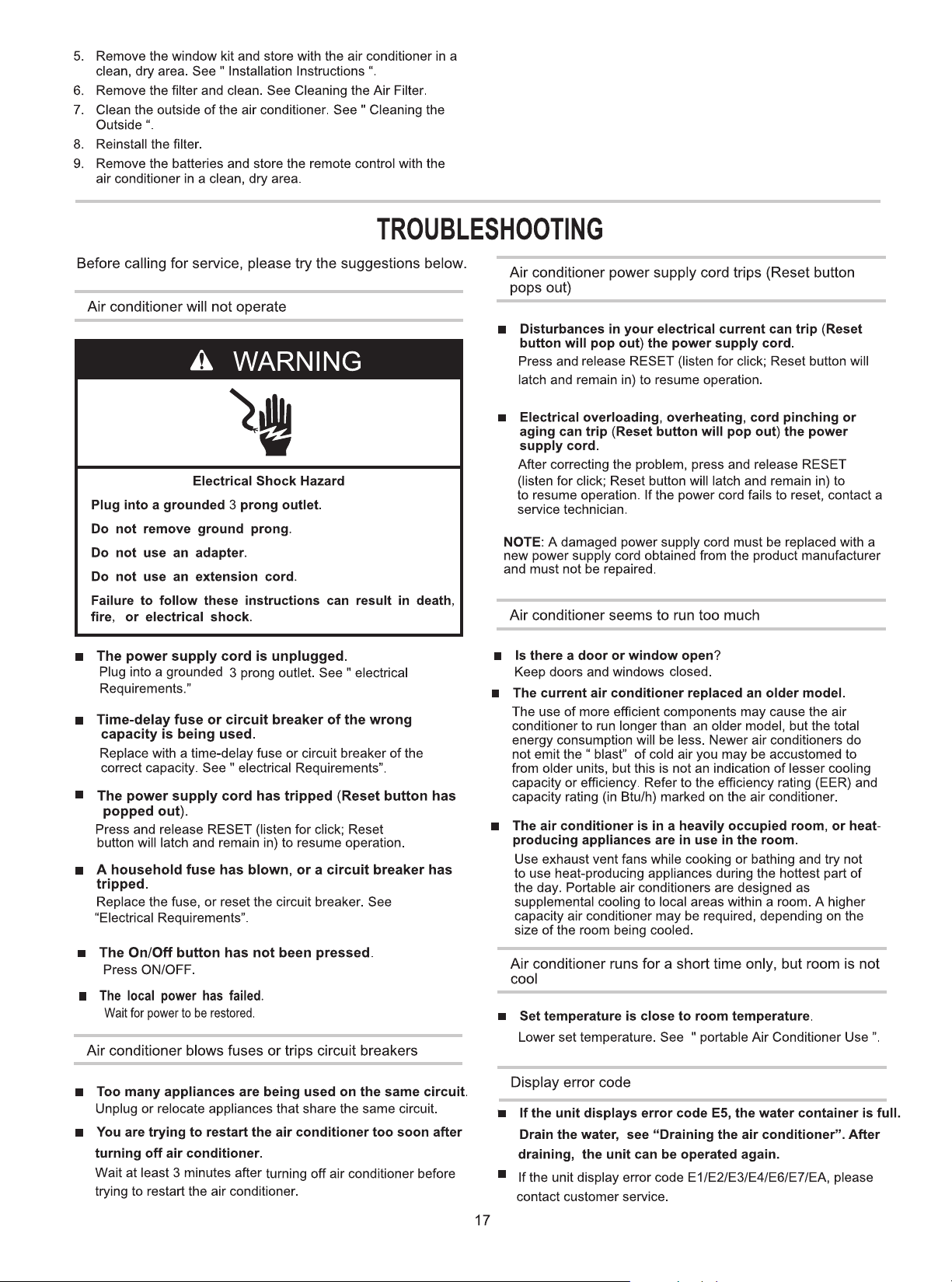 5. Remove the window kit and store with the air conditioner in a clean, dry area. See " Installation Instructions “.
6. Remove the filter and clean. See Cleaning the Air Filter.
7. Clean the outside of the air conditioner. See " Cleaning the Outside “.
8. Reinstall the filter.
9. Remove the batteries and store the remote control with the air conditioner in a clean, dry area.

TROUBLESHOOTING

Before calling for service, please try the suggestions below.

Air conditioner will not operate

WARNING

Electrical Shock Hazard

Plug into a grounded 3 prong outlet.

Do not remove ground prong.

Do not use an adapter.

Do not use an extension cord.

Failure to follow these instructions can result in death, fire, or electrical shock.

■ The power supply cord is unplugged.
Plug into a grounded 3 prong outlet. See " electrical Requirements.”

■ Time-delay fuse or circuit breaker of the wrong capacity is being used.
Replace with a time-delay fuse or circuit breaker of the correct capacity. See " electrical Requirements”.

■ The power supply cord has tripped (Reset button has popped out).
Press and release RESET (listen for click; Reset button will latch and remain in) to resume operation.

■ A household fuse has blown, or a circuit breaker has tripped.
Replace the fuse, or reset the circuit breaker. See “Electrical Requirements”.

■ The On/Off button has not been pressed.
Press ON/OFF.

■ The local power has failed.
Wait for power to be restored.

Air conditioner blows fuses or trips circuit breakers

■ Too many appliances are being used on the same circuit.
Unplug or relocate appliances that share the same circuit.

■ You are trying to restart the air conditioner too soon after turning off air conditioner.
Wait at least 3 minutes after turning off air conditioner before trying to restart the air conditioner.

Air conditioner power supply cord trips (Reset button pops out)

■ Disturbances in your electrical current can trip (Reset button will pop out) the power supply cord.
Press and release RESET (listen for click; Reset button will latch and remain in) to resume operation.

■ Electrical overloading, overheating, cord pinching or aging can trip (Reset button will pop out) the power supply cord.
After correcting the problem, press and release RESET (listen for click; Reset button will latch and remain in) to to resume operation. If the power cord fails to reset, contact a service technician.

NOTE: A damaged power supply cord must be replaced with a new power supply cord obtained from the product manufacturer and must not be repaired.

Air conditioner seems to run too much

■ Is there a door or window open?
Keep doors and windows closed.

■ The current air conditioner replaced an older model.
The use of more efficient components may cause the air conditioner to run longer than an older model, but the total energy consumption will be less. Newer air conditioners do not emit the “ blast” of cold air you may be accustomed to from older units, but this is not an indication of lesser cooling capacity or efficiency. Refer to the efficiency rating (EER) and capacity rating (in Btu/h) marked on the air conditioner.

■ The air conditioner is in a heavily occupied room, or heat-producing appliances are in use in the room.
Use exhaust vent fans while cooking or bathing and try not to use heat-producing appliances during the hottest part of the day. Portable air conditioners are designed as supplemental cooling to local areas within a room. A higher capacity air conditioner may be required, depending on the size of the room being cooled.

Air conditioner runs for a short time only, but room is not cool

■ Set temperature is close to room temperature.
Lower set temperature. See " portable Air Conditioner Use ”.

Display error code

■ If the unit displays error code E5, the water container is full. Drain the water, see “Draining the air conditioner”. After draining, the unit can be operated again.

■ If the unit display error code E1/E2/E3/E4/E6/E7/EA, please contact customer service.

17